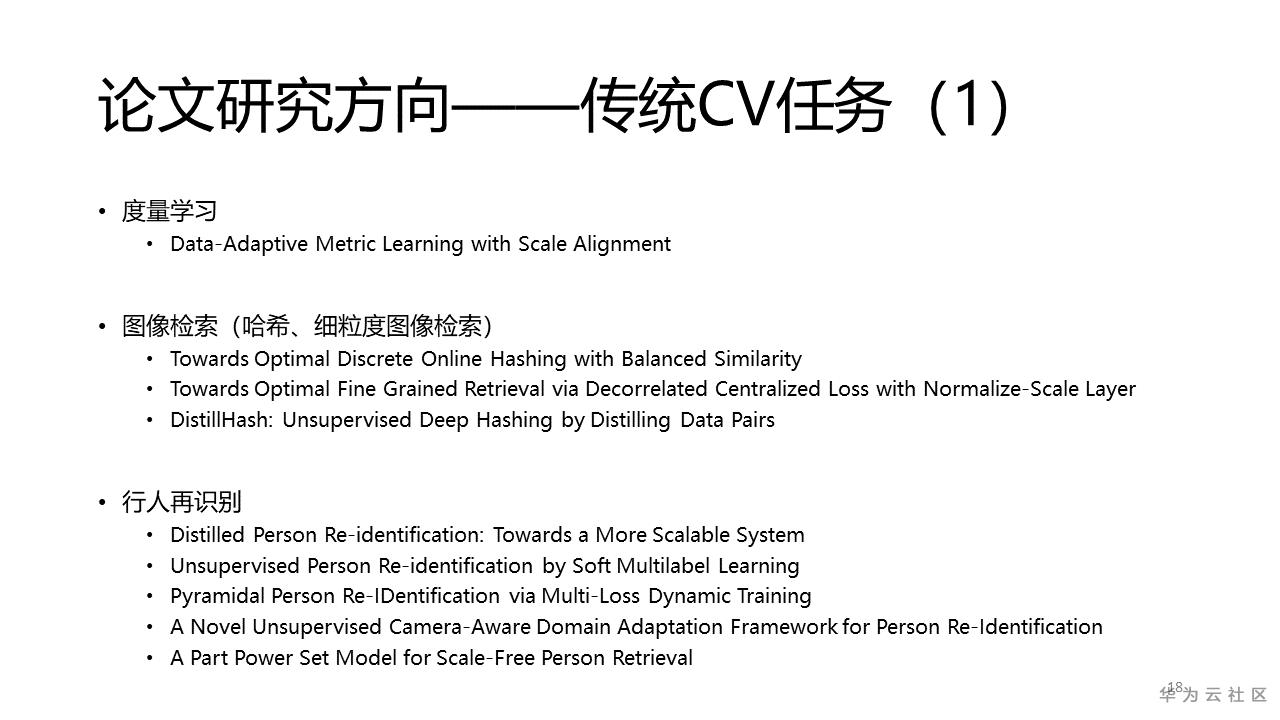 论文研究方向——传统CV任务（1）

• 度量学习
  • Data-Adaptive Metric Learning with Scale Alignment

• 图像检索（哈希、细粒度图像检索）
  • Towards Optimal Discrete Online Hashing with Balanced Similarity
  • Towards Optimal Fine Grained Retrieval via Decorrelated Centralized Loss with Normalize-Scale Layer
  • DistillHash: Unsupervised Deep Hashing by Distilling Data Pairs

• 行人再识别
  • Distilled Person Re-identification: Towards a More Scalable System
  • Unsupervised Person Re-identification by Soft Multilabel Learning
  • Pyramidal Person Re-IDentification via Multi-Loss Dynamic Training
  • A Novel Unsupervised Camera-Aware Domain Adaptation Framework for Person Re-Identification
  • A Part Power Set Model for Scale-Free Person Retrieval

18

华为云社区